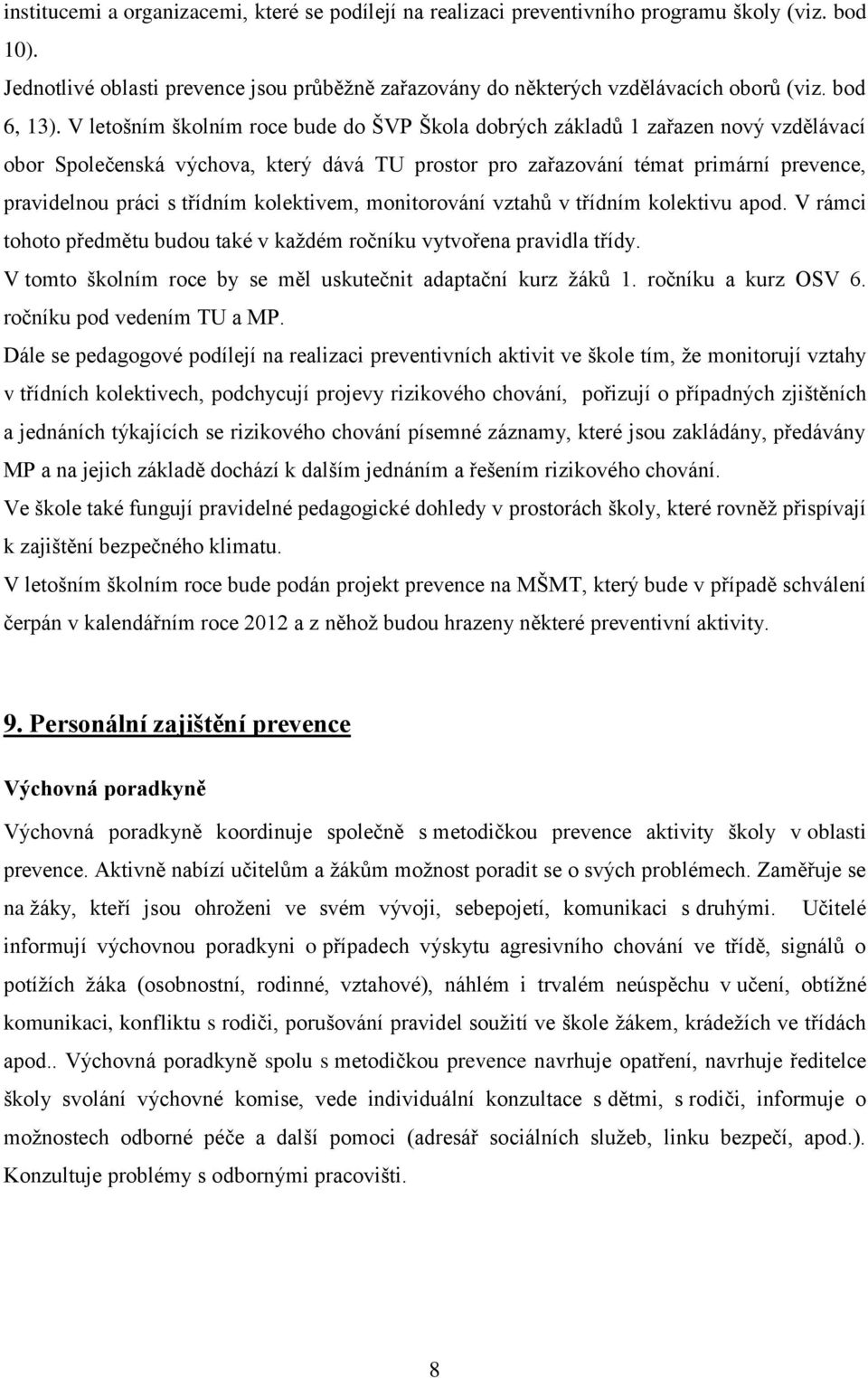 institucemi a organizacemi, které se podílejí na realizaci preventivního programu školy (viz. bod 10).

Jednotlivé oblasti prevence jsou průběžně zařazovány do některých vzdělávacích oborů (viz. bod 6, 13). V letošním školním roce bude do ŠVP Škola dobrých základů 1 zařazen nový vzdělávací obor Společenská výchova, který dává TU prostor pro zařazování témat primární prevence, pravidelnou práci s třídním kolektivem, monitorování vztahů v třídním kolektivu apod. V rámci tohoto předmětu budou také v každém ročníku vytvořena pravidla třídy.

V tomto školním roce by se měl uskutečnit adaptační kurz žáků 1. ročníku a kurz OSV 6. ročníku pod vedením TU a MP.

Dále se pedagogové podílejí na realizaci preventivních aktivit ve škole tím, že monitorují vztahy v třídních kolektivech, podchycují projevy rizikového chování, pořizují o případných zjištěních a jednáních týkajících se rizikového chování písemné záznamy, které jsou zakládány, předávány MP a na jejich základě dochází k dalším jednáním a řešením rizikového chování.

Ve škole také fungují pravidelné pedagogické dohledy v prostorách školy, které rovněž přispívají k zajištění bezpečného klimatu.

V letošním školním roce bude podán projekt prevence na MŠMT, který bude v případě schválení čerpán v kalendářním roce 2012 a z něhož budou hrazeny některé preventivní aktivity.

9. Personální zajištění prevence

Výchovná poradkyně

Výchovná poradkyně koordinuje společně s metodičkou prevence aktivity školy v oblasti prevence. Aktivně nabízí učitelům a žákům možnost poradit se o svých problémech. Zaměřuje se na žáky, kteří jsou ohroženi ve svém vývoji, sebepojetí, komunikaci s druhými. Učitelé informují výchovnou poradkyni o případech výskytu agresivního chování ve třídě, signálů o potížích žáka (osobnostní, rodinné, vztahové), náhlém i trvalém neúspěchu v učení, obtížné komunikaci, konfliktu s rodiči, porušování pravidel soužití ve škole žákem, krádežích ve třídách apod.. Výchovná poradkyně spolu s metodičkou prevence navrhuje opatření, navrhuje ředitelce školy svolání výchovné komise, vede individuální konzultace s dětmi, s rodiči, informuje o možnostech odborné péče a další pomoci (adresář sociálních služeb, linku bezpečí, apod.). Konzultuje problémy s odbornými pracovišti.

8